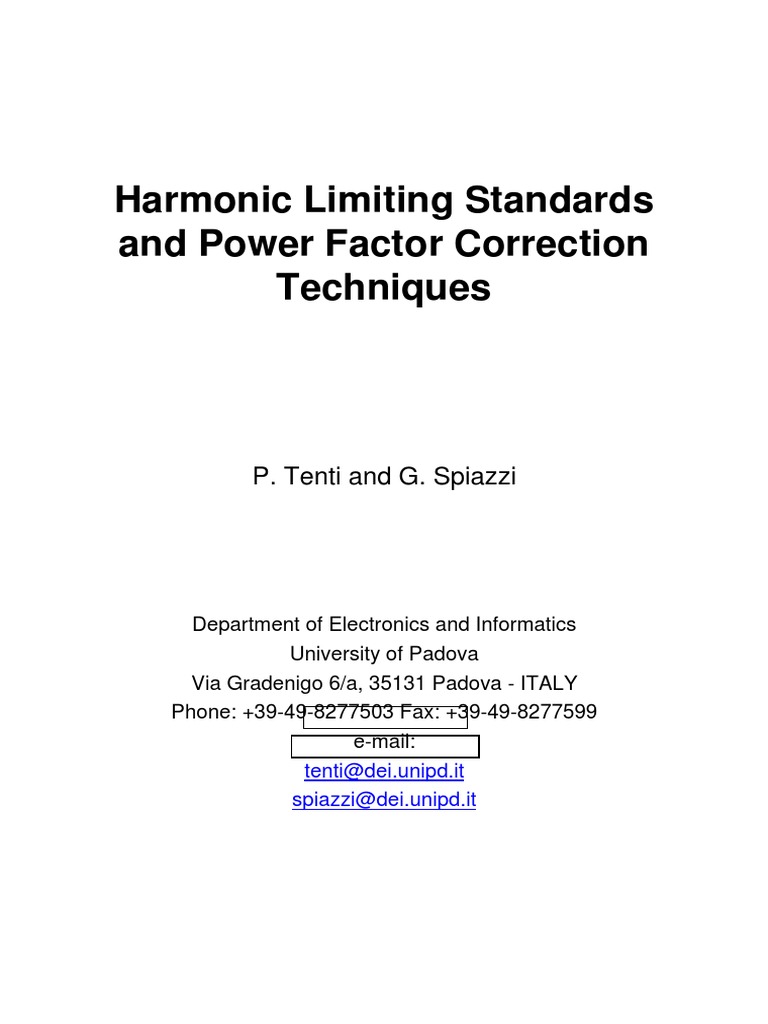 Harmonic Limiting Standards and Power Factor Correction Techniques

P. Tenti and G. Spiazzi

Department of Electronics and Informatics
University of Padova
Via Gradenigo 6/a, 35131 Padova - ITALY
Phone: +39-49-8277503 Fax: +39-49-8277599
e-mail:
tenti@dei.unipd.it
spiazzi@dei.unipd.it